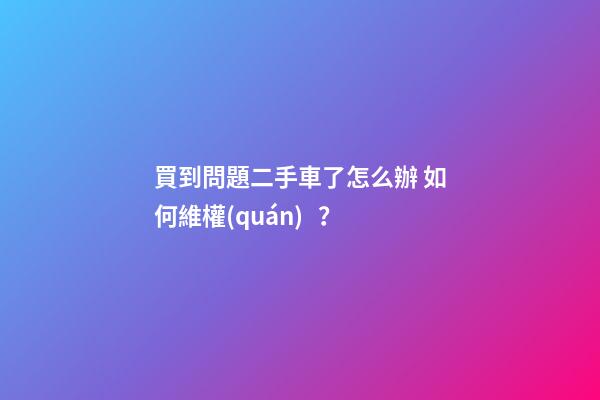 買到問題二手車了怎么辦 如何維權(quán)？